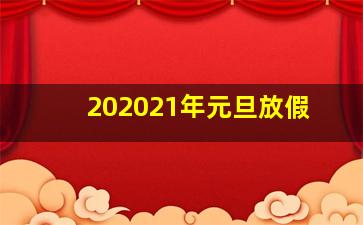 202021年元旦放假